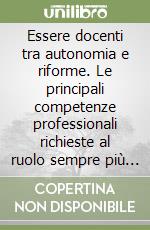 unilibro

Essere docenti tra autonomia e riforme. Le principali competenze professionali richieste al ruolo sempre più...

COPERTINA NON DISPONIBILE